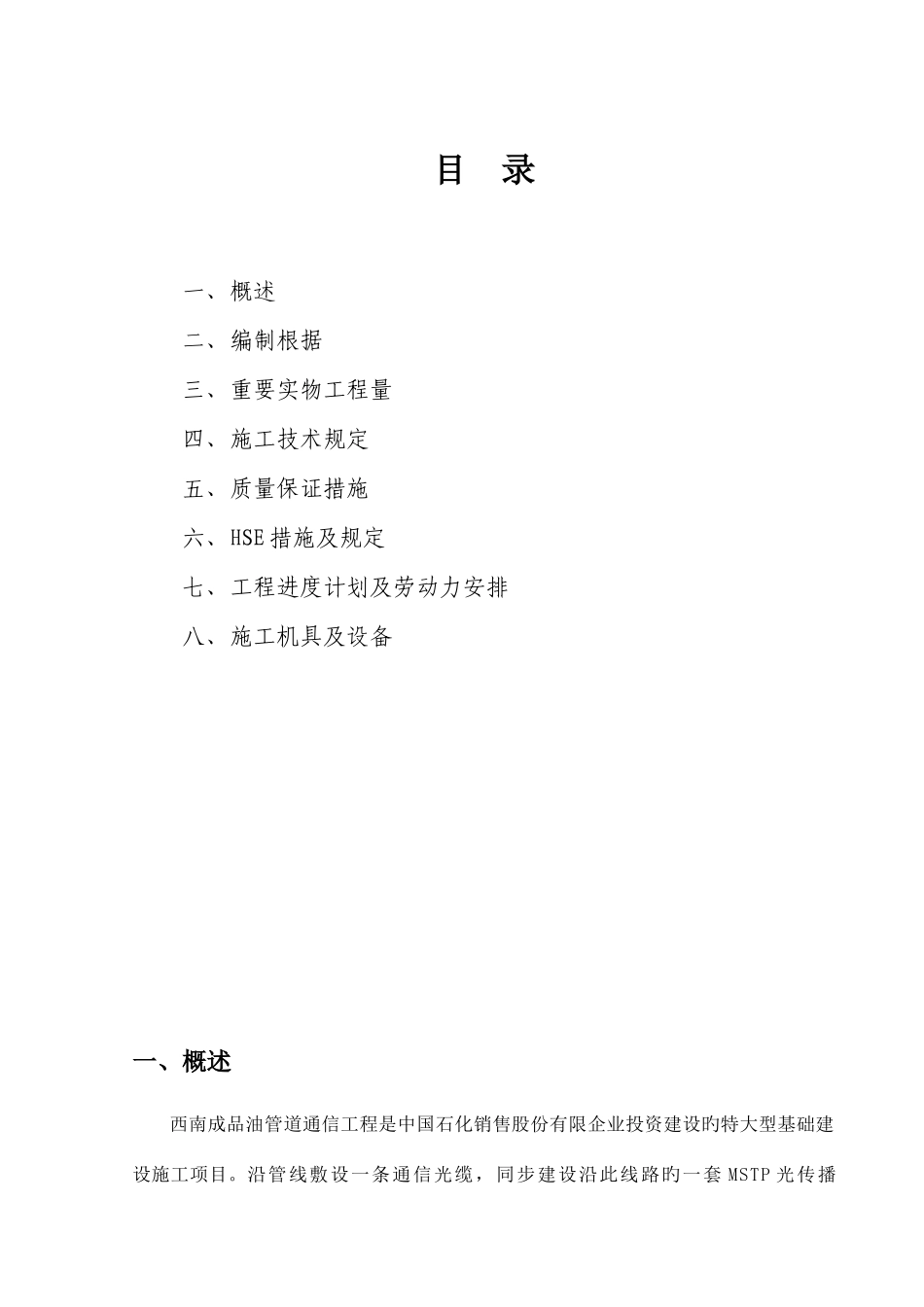 目 录

一、概述

二、编制根据

三、重要实物工程量

四、施工技术规定

五、质量保证措施

六、HSE措施及规定

七、工程进度计划及劳动力安排

八、施工机具及设备

一、概述

西南成品油管道通信工程是中国石化销售股份有限企业投资建设旳特大型基础建设施工项目。沿管线敷设一条通信光缆，同步建设沿此线路旳一套MSTP光传播